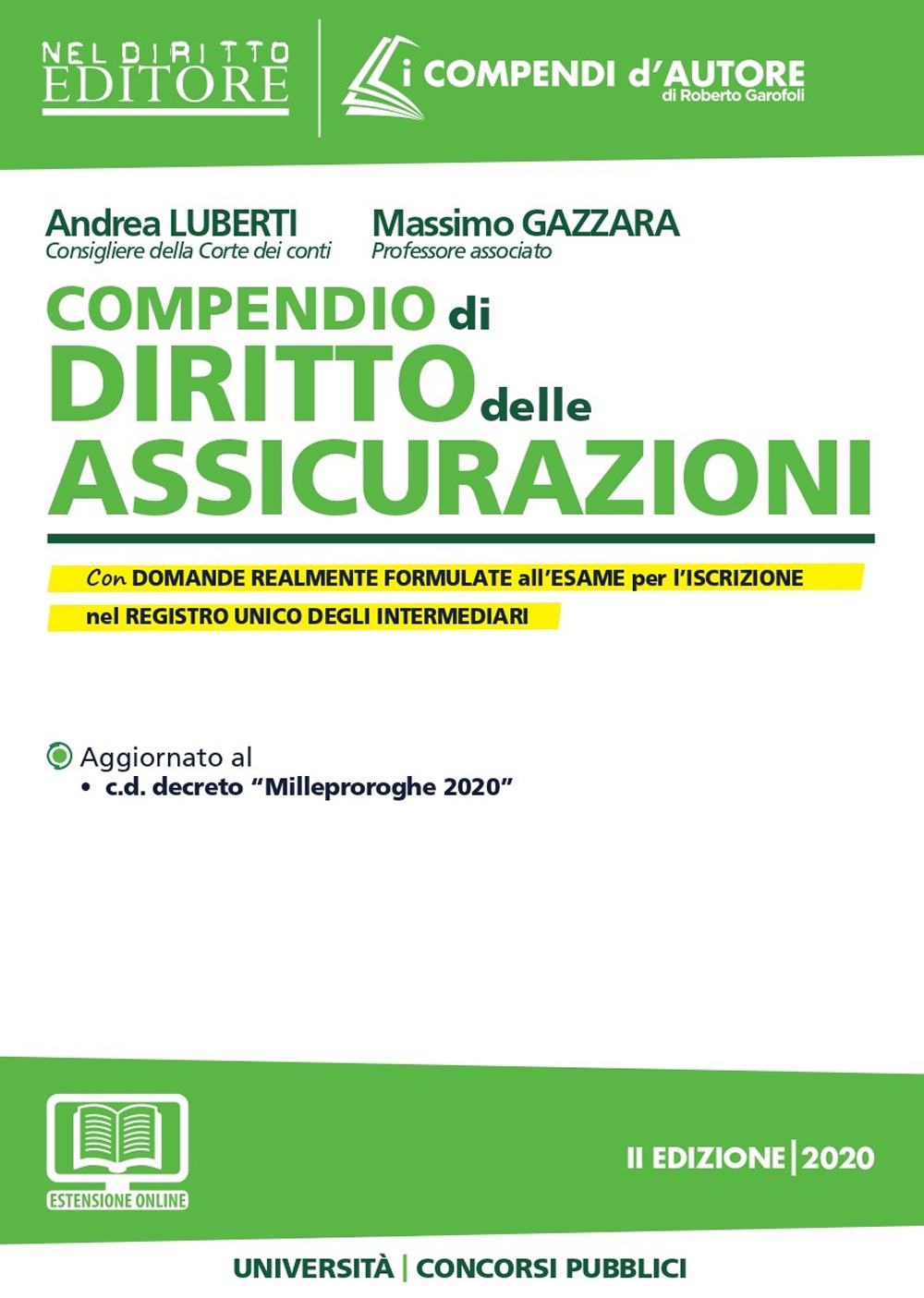 NEL DIRITTO
EDITORE

i COMPENDI d'AUTORE
di Roberto Garofoli

Andrea LUBERTI
Consigliere della Corte dei conti

Massimo GAZZARA
Professore associato

COMPENDIO di
DIRITTO delle
ASSICURAZIONI

Con DOMANDE REALMENTE FORMULATE all'ESAME per l'ISCRIZIONE nel REGISTRO UNICO DEGLI INTERMEDIARI

Aggiornato al
• c.d. decreto "Milleproroghe 2020"

ESTENSIONE ONLINE

II EDIZIONE | 2020

UNIVERSITÀ | CONCORSI PUBBLICI